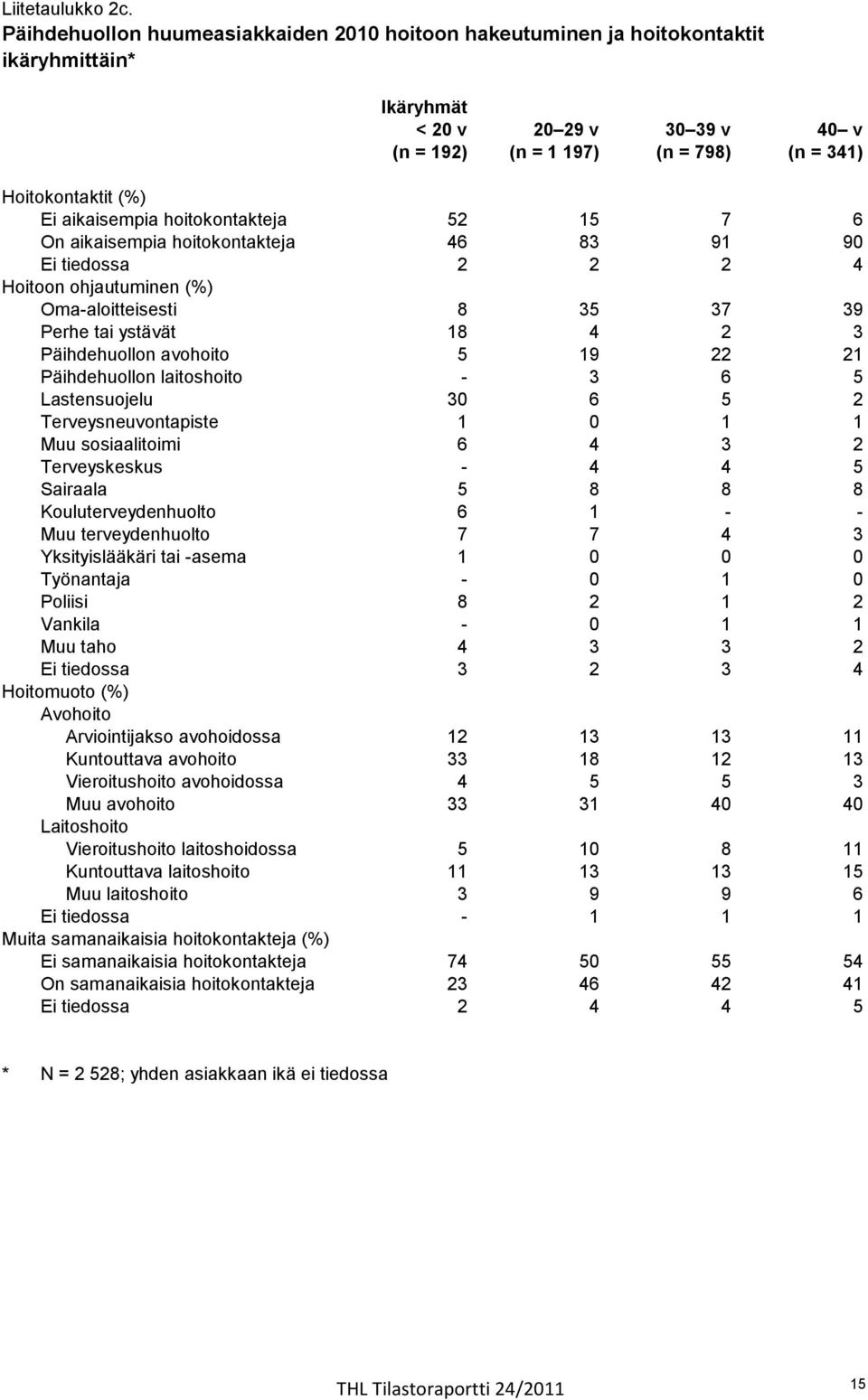 Liitetaulukko 2c.
Päihdehuollon huumeasiakkaiden 2010 hoitoon hakeutuminen ja hoitokontaktit ikäryhmittäin*

| | Ikäryhmät < 20 v (n = 192) | 20–29 v (n = 1 197) | 30–39 v (n = 798) | 40– v (n = 341) |
|---|---|---|---|---|
| Hoitokontaktit (%) | | | | |
| Ei aikaisempia hoitokontakteja | 52 | 15 | 7 | 6 |
| On aikaisempia hoitokontakteja | 46 | 83 | 91 | 90 |
| Ei tiedossa | 2 | 2 | 2 | 4 |
| Hoitoon ohjautuminen (%) | | | | |
| Oma-aloitteisesti | 8 | 35 | 37 | 39 |
| Perhe tai ystävät | 18 | 4 | 2 | 3 |
| Päihdehuollon avohoito | 5 | 19 | 22 | 21 |
| Päihdehuollon laitoshoito | - | 3 | 6 | 5 |
| Lastensuojelu | 30 | 6 | 5 | 2 |
| Terveysneuvontapiste | 1 | 0 | 1 | 1 |
| Muu sosiaalitoimi | 6 | 4 | 3 | 2 |
| Terveyskeskus | - | 4 | 4 | 5 |
| Sairaala | 5 | 8 | 8 | 8 |
| Kouluterveydenhuolto | 6 | 1 | - | - |
| Muu terveydenhuolto | 7 | 7 | 4 | 3 |
| Yksityislääkäri tai -asema | 1 | 0 | 0 | 0 |
| Työnantaja | - | 0 | 1 | 0 |
| Poliisi | 8 | 2 | 1 | 2 |
| Vankila | - | 0 | 1 | 1 |
| Muu taho | 4 | 3 | 3 | 2 |
| Ei tiedossa | 3 | 2 | 3 | 4 |
| Hoitomuoto (%) | | | | |
| Avohoito | | | | |
| Arviointijakso avohoidossa | 12 | 13 | 13 | 11 |
| Kuntouttava avohoito | 33 | 18 | 12 | 13 |
| Vieroitushoito avohoidossa | 4 | 5 | 5 | 3 |
| Muu avohoito | 33 | 31 | 40 | 40 |
| Laitoshoito | | | | |
| Vieroitushoito laitoshoidossa | 5 | 10 | 8 | 11 |
| Kuntouttava laitoshoito | 11 | 13 | 13 | 15 |
| Muu laitoshoito | 3 | 9 | 9 | 6 |
| Ei tiedossa | - | 1 | 1 | 1 |
| Muita samanaikaisia hoitokontakteja (%) | | | | |
| Ei samanaikaisia hoitokontakteja | 74 | 50 | 55 | 54 |
| On samanaikaisia hoitokontakteja | 23 | 46 | 42 | 41 |
| Ei tiedossa | 2 | 4 | 4 | 5 |

* N = 2 528; yhden asiakkaan ikä ei tiedossa

THL Tilastoraportti 24/2011 15